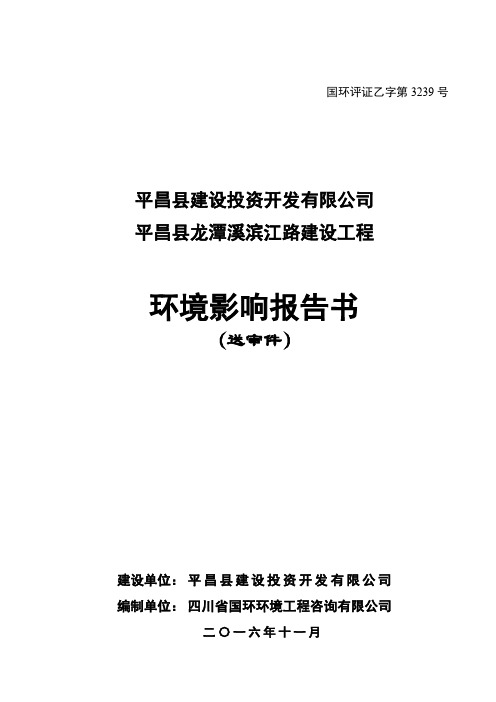 国环评证乙字第 3239 号

平昌县建设投资开发有限公司
平昌县龙潭溪滨江路建设工程

环境影响报告书
（送审件）

建设单位：平昌县建设投资开发有限公司
编制单位：四川省国环环境工程咨询有限公司
二〇一六年十一月